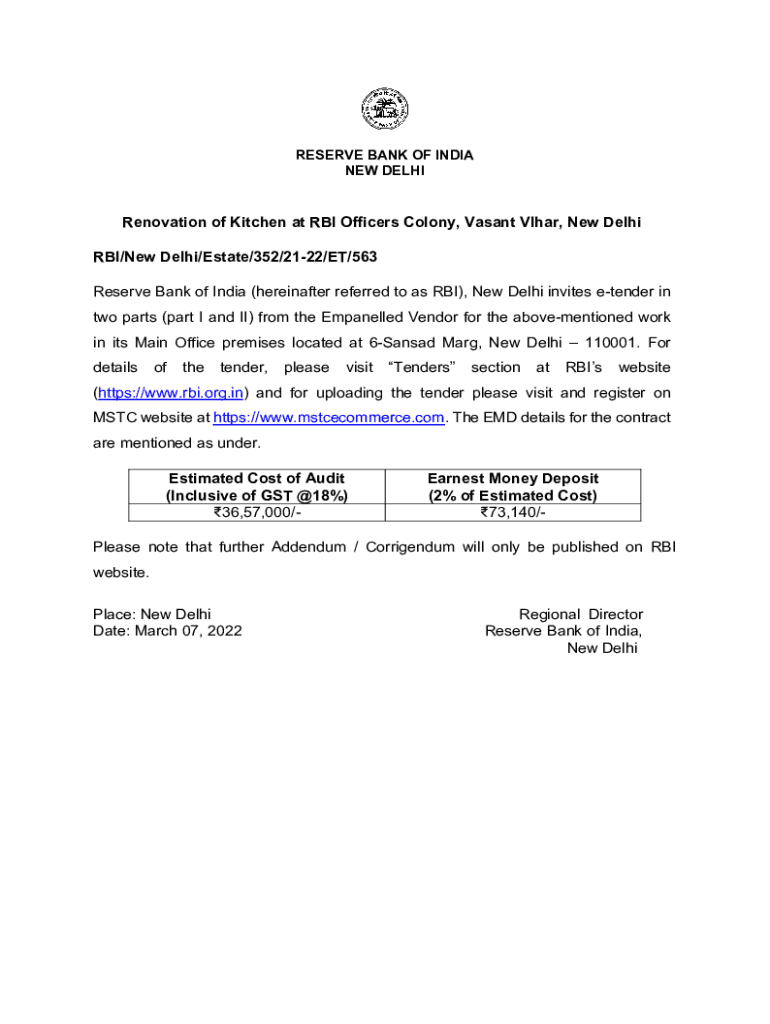 RESERVE BANK OF INDIA
NEW DELHI

Renovation of Kitchen at RBI Officers Colony, Vasant VIhar, New Delhi

RBI/New Delhi/Estate/352/21-22/ET/563

Reserve Bank of India (hereinafter referred to as RBI), New Delhi invites e-tender in two parts (part I and II) from the Empanelled Vendor for the above-mentioned work in its Main Office premises located at 6-Sansad Marg, New Delhi – 110001. For details of the tender, please visit “Tenders” section at RBI’s website (https://www.rbi.org.in) and for uploading the tender please visit and register on MSTC website at https://www.mstcecommerce.com. The EMD details for the contract are mentioned as under.

| Estimated Cost of Audit (Inclusive of GST @18%) | Earnest Money Deposit (2% of Estimated Cost) |
|---|---|
| ₹36,57,000/- | ₹73,140/- |

Please note that further Addendum / Corrigendum will only be published on RBI website.

Place: New Delhi
Date: March 07, 2022

Regional Director
Reserve Bank of India,
New Delhi